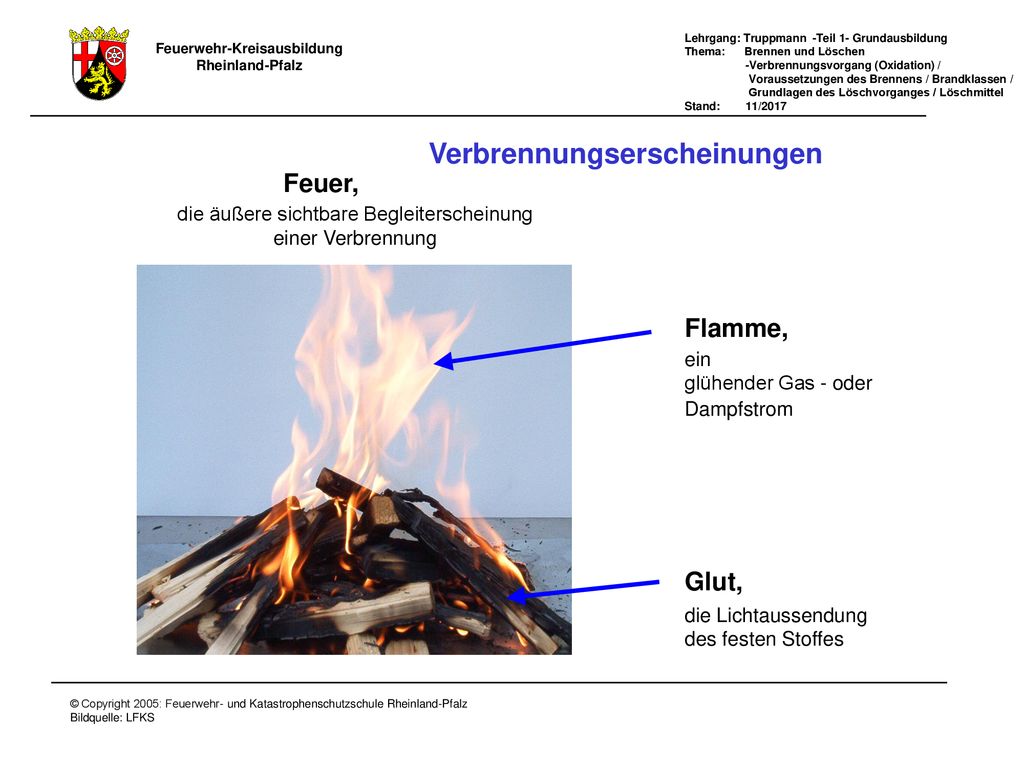 Feuerwehr-Kreisausbildung
Rheinland-Pfalz

Lehrgang: Truppmann -Teil 1- Grundausbildung
Thema: Brennen und Löschen
-Verbrennungsvorgang (Oxidation) /
Voraussetzungen des Brennens / Brandklassen /
Grundlagen des Löschvorganges / Löschmittel
Stand: 11/2017

Verbrennungserscheinungen

Feuer,
die äußere sichtbare Begleiterscheinung einer Verbrennung

Flamme,
ein
glühender Gas - oder Dampfstrom

Glut,
die Lichtaussendung des festen Stoffes

© Copyright 2005: Feuerwehr- und Katastrophenschutzschule Rheinland-Pfalz
Bildquelle: LFKS